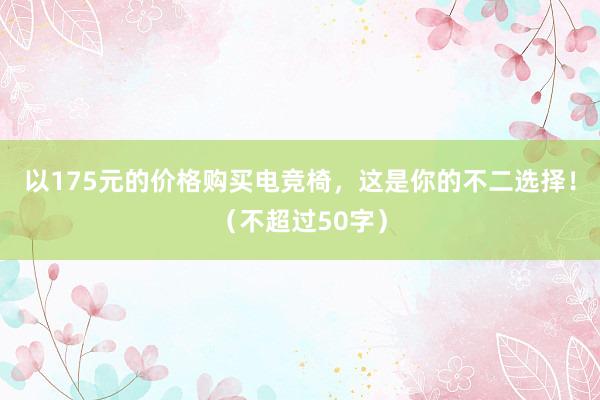 以175元的价格购买电竞椅，这是你的不二选择！（不超过50字）